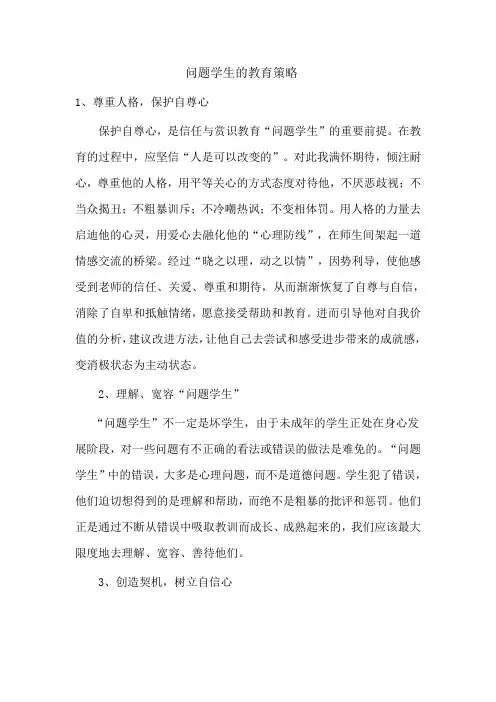 问题学生的教育策略

1、尊重人格，保护自尊心

保护自尊心，是信任与赏识教育“问题学生”的重要前提。在教育的过程中，应坚信“人是可以改变的”。对此我满怀期待，倾注耐心，尊重他的人格，用平等关心的方式态度对待他，不厌恶歧视；不当众揭丑；不粗暴训斥；不冷嘲热讽；不变相体罚。用人格的力量去启迪他的心灵，用爱心去融化他的“心理防线”，在师生间架起一道情感交流的桥梁。经过“晓之以理，动之以情”，因势利导，使他感受到老师的信任、关爱、尊重和期待，从而渐渐恢复了自尊与自信，消除了自卑和抵触情绪，愿意接受帮助和教育。进而引导他对自我价值的分析，建议改进方法，让他自己去尝试和感受进步带来的成就感，变消极状态为主动状态。

2、理解、宽容“问题学生”

“问题学生”不一定是坏学生，由于未成年的学生正处在身心发展阶段，对一些问题有不正确的看法或错误的做法是难免的。“问题学生”中的错误，大多是心理问题，而不是道德问题。学生犯了错误，他们迫切想得到的是理解和帮助，而绝不是粗暴的批评和惩罚。他们正是通过不断从错误中吸取教训而成长、成熟起来的，我们应该最大限度地去理解、宽容、善待他们。

3、创造契机，树立自信心